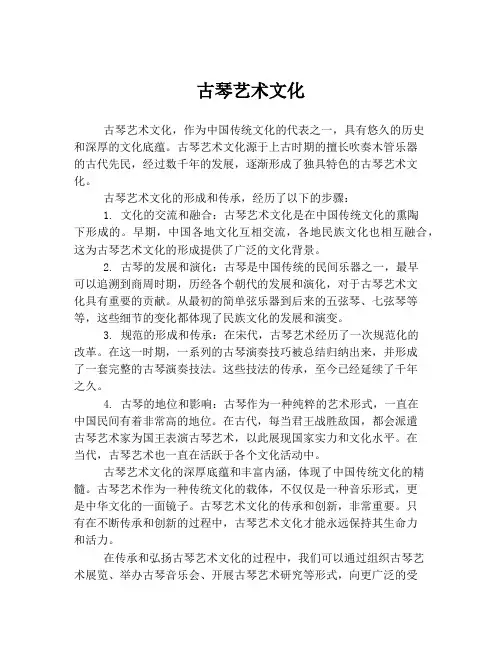 古琴艺术文化

古琴艺术文化，作为中国传统文化的代表之一，具有悠久的历史和深厚的文化底蕴。古琴艺术文化源于上古时期的擅长吹奏木管乐器的古代先民，经过数千年的发展，逐渐形成了独具特色的古琴艺术文化。

古琴艺术文化的形成和传承，经历了以下的步骤：

1. 文化的交流和融合：古琴艺术文化是在中国传统文化的熏陶下形成的。早期，中国各地文化互相交流，各地民族文化也相互融合，这为古琴艺术文化的形成提供了广泛的文化背景。

2. 古琴的发展和演化：古琴是中国传统的民间乐器之一，最早可以追溯到商周时期，历经各个朝代的发展和演化，对于古琴艺术文化具有重要的贡献。从最初的简单弦乐器到后来的五弦琴、七弦琴等等，这些细节的变化都体现了民族文化的发展和演变。

3. 规范的形成和传承：在宋代，古琴艺术经历了一次规范化的改革。在这一时期，一系列的古琴演奏技巧被总结归纳出来，并形成了一套完整的古琴演奏技法。这些技法的传承，至今已经延续了千年之久。

4. 古琴的地位和影响：古琴作为一种纯粹的艺术形式，一直在中国民间有着非常高的地位。在古代，每当君王战胜敌国，都会派遣古琴艺术家为国王表演古琴艺术，以此展现国家实力和文化水平。在当代，古琴艺术也一直在活跃于各个文化活动中。

古琴艺术文化的深厚底蕴和丰富内涵，体现了中国传统文化的精髓。古琴艺术作为一种传统文化的载体，不仅仅是一种音乐形式，更是中华文化的一面镜子。古琴艺术文化的传承和创新，非常重要。只有在不断传承和创新的过程中，古琴艺术文化才能永远保持其生命力和活力。

在传承和弘扬古琴艺术文化的过程中，我们可以通过组织古琴艺术展览、举办古琴音乐会、开展古琴艺术研究等形式，向更广泛的受